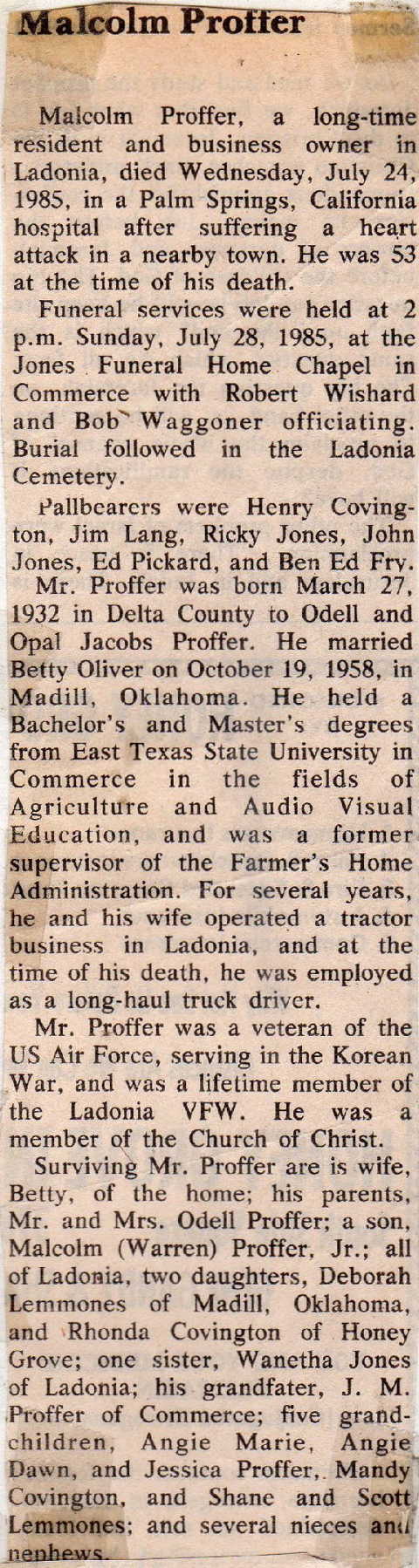 Malcolm Proffer

Malcolm Proffer, a long-time resident and business owner in Ladonia, died Wednesday, July 24, 1985, in a Palm Springs, California hospital after suffering a heart attack in a nearby town. He was 53 at the time of his death.

Funeral services were held at 2 p.m. Sunday, July 28, 1985, at the Jones Funeral Home Chapel in Commerce with Robert Wishard and Bob Waggoner officiating. Burial followed in the Ladonia Cemetery.

Pallbearers were Henry Covington, Jim Lang, Ricky Jones, John Jones, Ed Pickard, and Ben Ed Fry.

Mr. Proffer was born March 27, 1932 in Delta County to Odell and Opal Jacobs Proffer. He married Betty Oliver on October 19, 1958, in Madill, Oklahoma. He held a Bachelor's and Master's degrees from East Texas State University in Commerce in the fields of Agriculture and Audio Visual Education, and was a former supervisor of the Farmer's Home Administration. For several years, he and his wife operated a tractor business in Ladonia, and at the time of his death, he was employed as a long-haul truck driver.

Mr. Proffer was a veteran of the US Air Force, serving in the Korean War, and was a lifetime member of the Ladonia VFW. He was a member of the Church of Christ.

Surviving Mr. Proffer are is wife, Betty, of the home; his parents, Mr. and Mrs. Odell Proffer; a son, Malcolm (Warren) Proffer, Jr.; all of Ladonia, two daughters, Deborah Lemmones of Madill, Oklahoma, and Rhonda Covington of Honey Grove; one sister, Wanetha Jones of Ladonia; his grandfater, J. M. Proffer of Commerce; five grandchildren, Angie Marie, Angie Dawn, and Jessica Proffer, Mandy Covington, and Shane and Scott Lemmones; and several nieces and nephews.